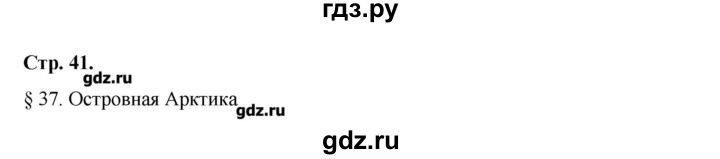 гдз.ру

Стр. 41.
gdz.ru
§ 37. Островная Арктика gdz.ru

gdz.ru